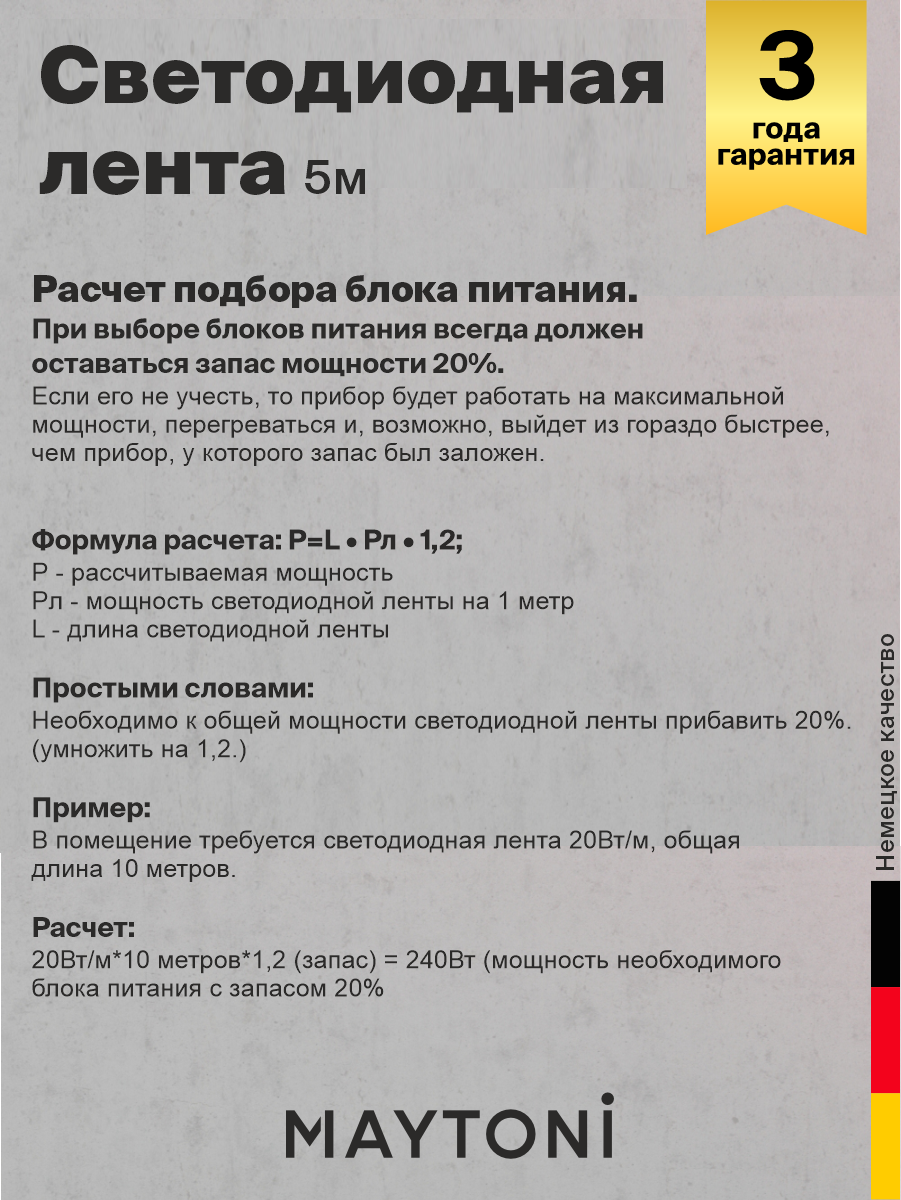 Светодиодная лента 5м

3 года гарантия

Расчет подбора блока питания.
При выборе блоков питания всегда должен оставаться запас мощности 20%.
Если его не учесть, то прибор будет работать на максимальной мощности, перегреваться и, возможно, выйдет из гораздо быстрее, чем прибор, у которого запас был заложен.

Формула расчета: P=L • Pл • 1,2;
P - рассчитываемая мощность
Pл - мощность светодиодной ленты на 1 метр
L - длина светодиодной ленты

Простыми словами:
Необходимо к общей мощности светодиодной ленты прибавить 20%. (умножить на 1,2.)

Пример:
В помещение требуется светодиодная лента 20Вт/м, общая длина 10 метров.

Расчет:
20Вт/м*10 метров*1,2 (запас) = 240Вт (мощность необходимого блока питания с запасом 20%

Немецкое качество

MAYTONI